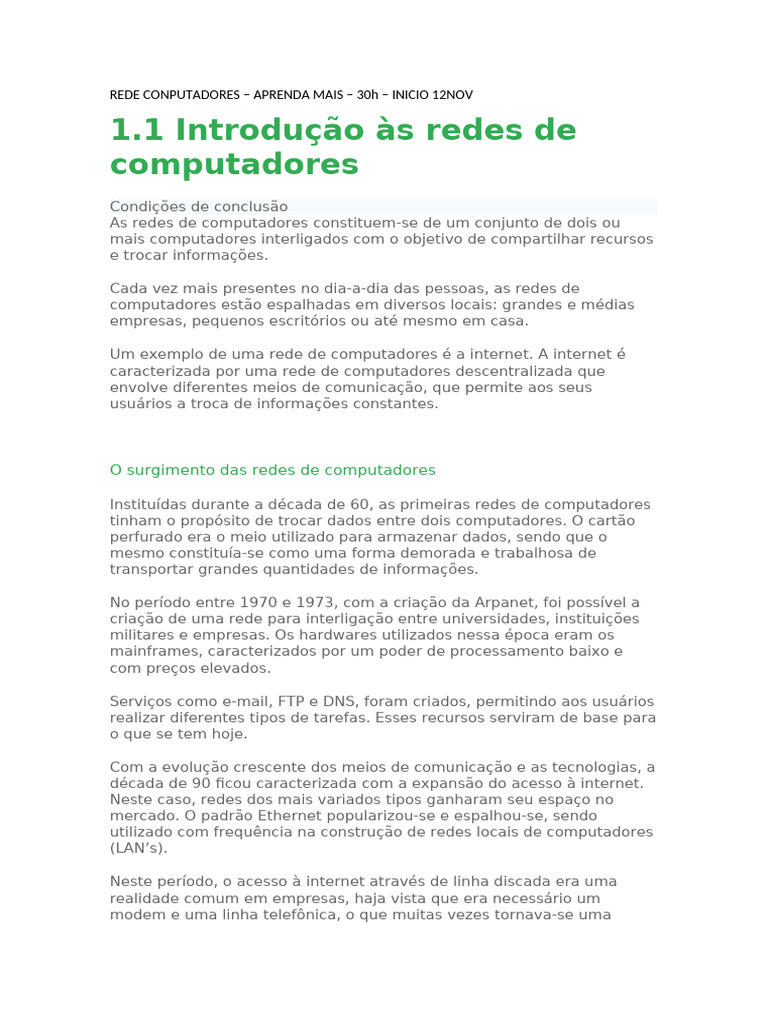 REDE CONPUTADORES – APRENDA MAIS – 30h – INICIO 12NOV

1.1 Introdução às redes de computadores

Condições de conclusão
As redes de computadores constituem-se de um conjunto de dois ou mais computadores interligados com o objetivo de compartilhar recursos e trocar informações.

Cada vez mais presentes no dia-a-dia das pessoas, as redes de computadores estão espalhadas em diversos locais: grandes e médias empresas, pequenos escritórios ou até mesmo em casa.

Um exemplo de uma rede de computadores é a internet. A internet é caracterizada por uma rede de computadores descentralizada que envolve diferentes meios de comunicação, que permite aos seus usuários a troca de informações constantes.

O surgimento das redes de computadores

Instituídas durante a década de 60, as primeiras redes de computadores tinham o propósito de trocar dados entre dois computadores. O cartão perfurado era o meio utilizado para armazenar dados, sendo que o mesmo constituía-se como uma forma demorada e trabalhosa de transportar grandes quantidades de informações.

No período entre 1970 e 1973, com a criação da Arpanet, foi possível a criação de uma rede para interligação entre universidades, instituições militares e empresas. Os hardwares utilizados nessa época eram os mainframes, caracterizados por um poder de processamento baixo e com preços elevados.

Serviços como e-mail, FTP e DNS, foram criados, permitindo aos usuários realizar diferentes tipos de tarefas. Esses recursos serviram de base para o que se tem hoje.

Com a evolução crescente dos meios de comunicação e as tecnologias, a década de 90 ficou caracterizada com a expansão do acesso à internet. Neste caso, redes dos mais variados tipos ganharam seu espaço no mercado. O padrão Ethernet popularizou-se e espalhou-se, sendo utilizado com frequência na construção de redes locais de computadores (LAN's).

Neste período, o acesso à internet através de linha discada era uma realidade comum em empresas, haja vista que era necessário um modem e uma linha telefônica, o que muitas vezes tornava-se uma